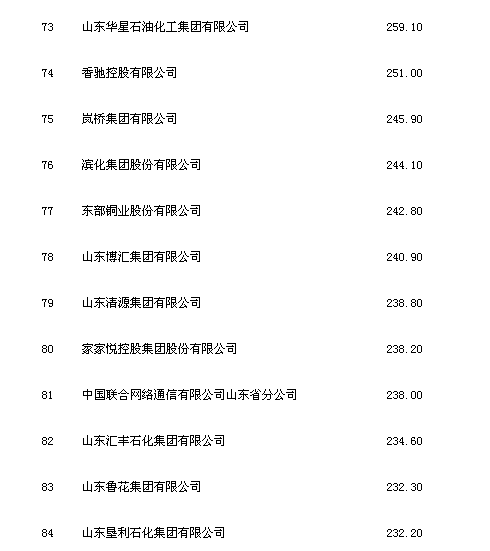 | | | |
|---|---|---|
| 73 | 山东华星石油化工集团有限公司 | 259.10 |
| 74 | 香驰控股有限公司 | 251.00 |
| 75 | 岚桥集团有限公司 | 245.90 |
| 76 | 滨化集团股份有限公司 | 244.10 |
| 77 | 东部铜业股份有限公司 | 242.80 |
| 78 | 山东博汇集团有限公司 | 240.90 |
| 79 | 山东清源集团有限公司 | 238.80 |
| 80 | 家家悦控股集团股份有限公司 | 238.20 |
| 81 | 中国联合网络通信有限公司山东省分公司 | 238.00 |
| 82 | 山东汇丰石化集团有限公司 | 234.60 |
| 83 | 山东鲁花集团有限公司 | 232.30 |
| 84 | 山东垦利石化集团有限公司 | 232.20 |